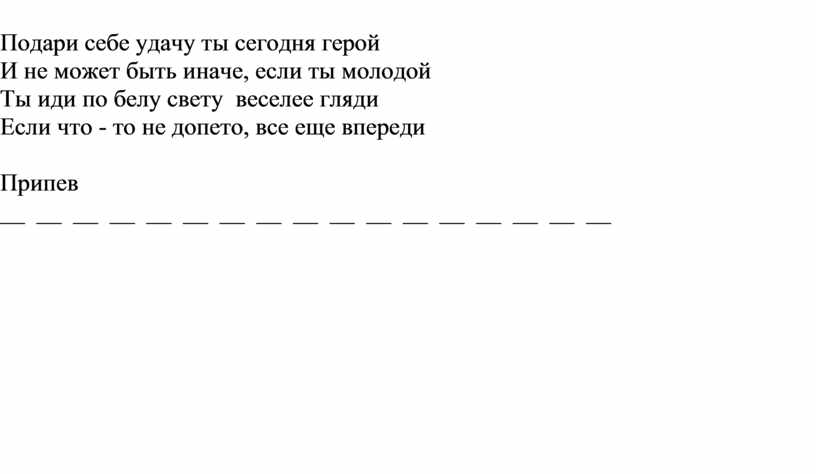 Подари себе удачу ты сегодня герой
И не может быть иначе, если ты молодой
Ты иди по белу свету  веселее гляди
Если что - то не допето, все еще впереди

Припев
— — — — — — — — — — — — — — — — —